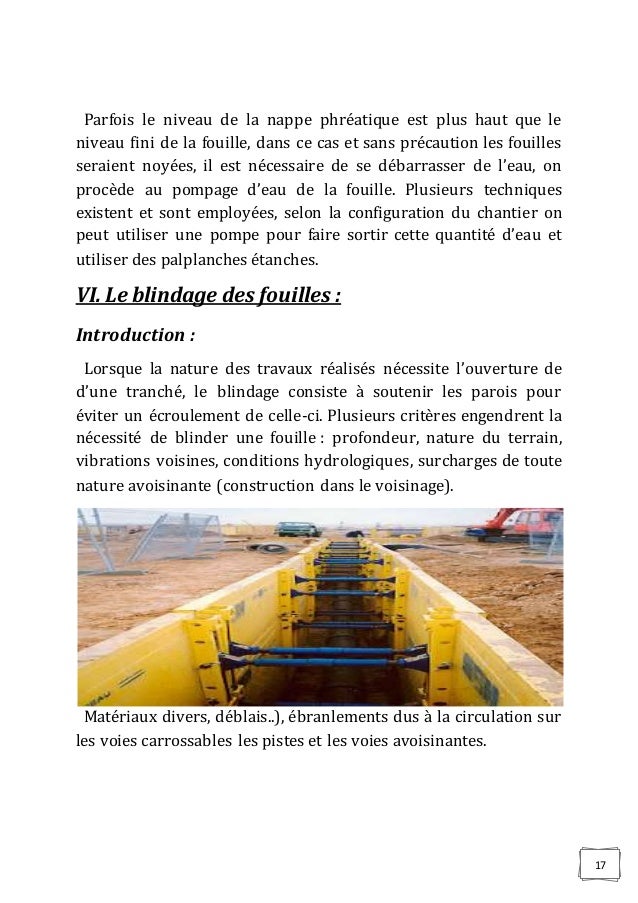 Parfois le niveau de la nappe phréatique est plus haut que le niveau fini de la fouille, dans ce cas et sans précaution les fouilles seraient noyées, il est nécessaire de se débarrasser de l'eau, on procède au pompage d'eau de la fouille. Plusieurs techniques existent et sont employées, selon la configuration du chantier on peut utiliser une pompe pour faire sortir cette quantité d'eau et utiliser des palplanches étanches.

VI. Le blindage des fouilles :

Introduction :

Lorsque la nature des travaux réalisés nécessite l'ouverture de d'une tranché, le blindage consiste à soutenir les parois pour éviter un écroulement de celle-ci. Plusieurs critères engendrent la nécessité de blinder une fouille : profondeur, nature du terrain, vibrations voisines, conditions hydrologiques, surcharges de toute nature avoisinante (construction dans le voisinage).

Matériaux divers, déblais..), ébranlements dus à la circulation sur les voies carrossables les pistes et les voies avoisinantes.

17